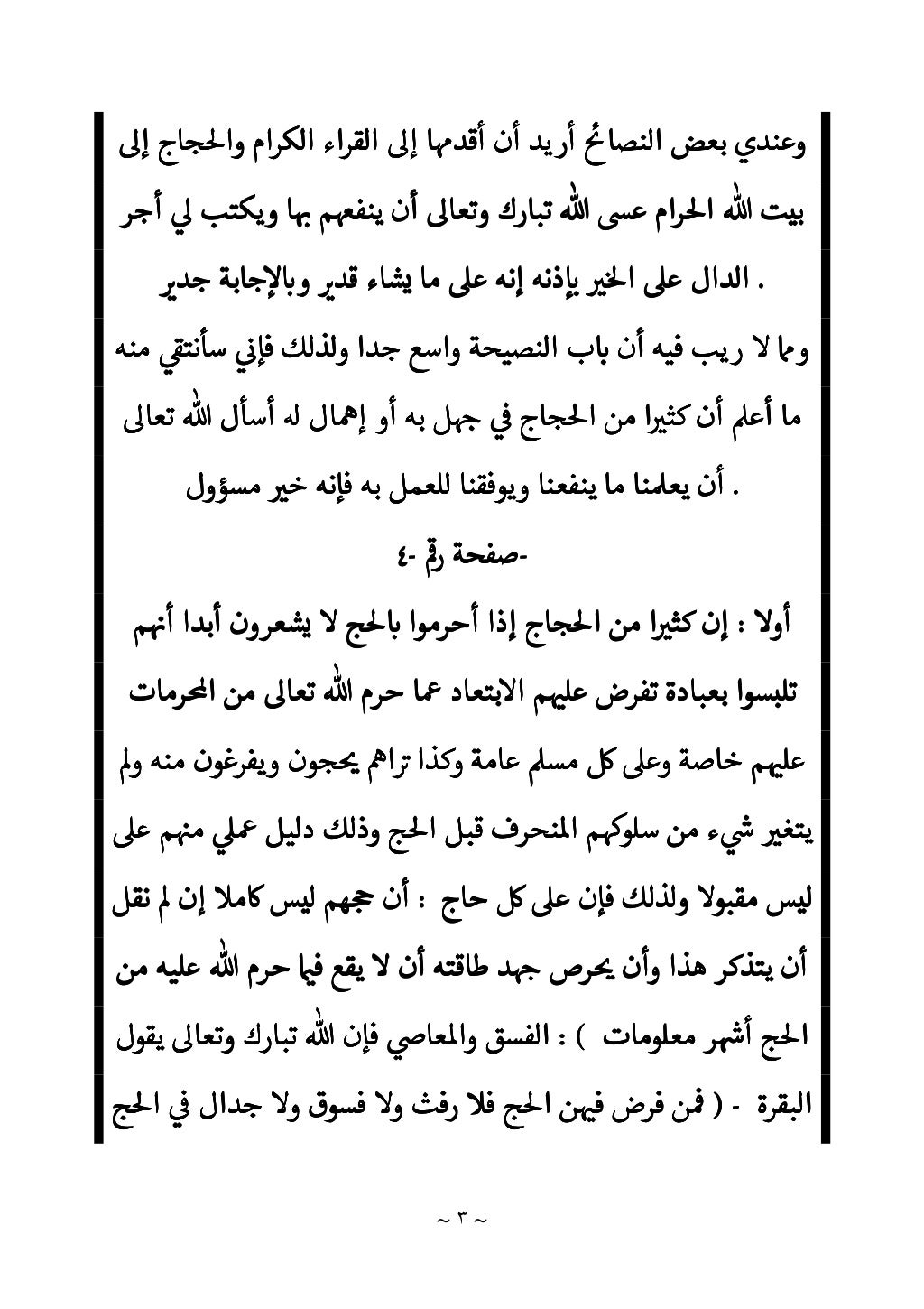 وعندي بعض النصائح أريد أن أقدمها إلى القراء الكرام والحجاج إلى بيت الله الحرام عسى الله تبارك وتعالى أن ينفعهم بها ويكتب لي أجر . الدال على الخير بإذنه إنه على ما يشاء قدير وبالإجابة جدير

ومما لا ريب فيه أن باب النصيحة واسع جدا ولذلك فإني سأنتقي منه ما أعلم أن كثيرا من الحجاج في جهل به أو إهمال له أسأل الله تعالى . أن يعلمنا ما ينفعنا ويوفقنا للعمل به فإنه خير مسؤول

-صفحة رقم -٤

أولا : إن كثيرا من الحجاج إذا أحرموا بالحج لا يشعرون أبدا أنهم تلبسوا بعبادة تفرض عليهم الابتعاد عما حرم الله تعالى من المحرمات عليهم خاصة وعلى كل مسلم عامة وكذا تراهم يحجون ويفرغون منه ولم يتغير شيء من سلوكهم المنحرف قبل الحج وذلك دليل عملي منهم على ليس مقبولا ولذلك فإن على كل حاج : أن حجهم ليس كاملا إن لم نقل أن يتذكر هذا وأن يحرص جهد طاقته أن لا يقع فيما حرم الله عليه من الحج أشهر معلومات ) : الفسق والمعاصي فإن الله تبارك وتعالى يقول البقرة - ( فمن فرض فيهن الحج فلا رفث ولا فسوق ولا جدال في الحج

~ ٣ ~